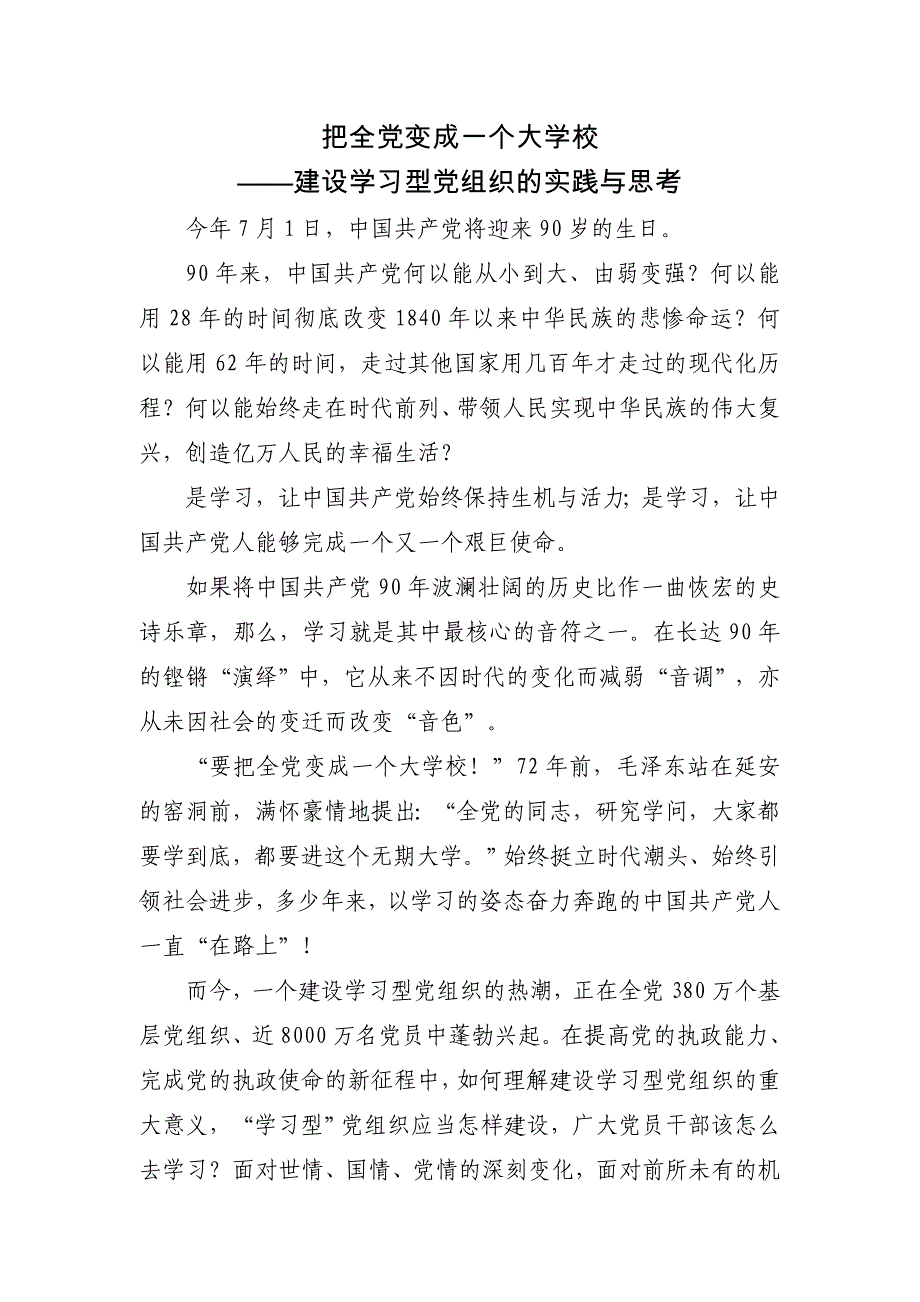 把全党变成一个大学校
——建设学习型党组织的实践与思考

今年7月1日，中国共产党将迎来90岁的生日。

90年来，中国共产党何以能从小到大、由弱变强？何以能用28年的时间彻底改变1840年以来中华民族的悲惨命运？何以能用62年的时间，走过其他国家用几百年才走过的现代化历程？何以能始终走在时代前列、带领人民实现中华民族的伟大复兴，创造亿万人民的幸福生活？

是学习，让中国共产党始终保持生机与活力；是学习，让中国共产党人能够完成一个又一个艰巨使命。

如果将中国共产党90年波澜壮阔的历史比作一曲恢宏的史诗乐章，那么，学习就是其中最核心的音符之一。在长达90年的铿锵“演绎”中，它从来不因时代的变化而减弱“音调”，亦从未因社会的变迁而改变“音色”。

“要把全党变成一个大学校！”72年前，毛泽东站在延安的窑洞前，满怀豪情地提出：“全党的同志，研究学问，大家都要学到底，都要进这个无期大学。”始终挺立时代潮头、始终引领社会进步，多少年来，以学习的姿态奋力奔跑的中国共产党人一直“在路上”！

而今，一个建设学习型党组织的热潮，正在全党380万个基层党组织、近8000万名党员中蓬勃兴起。在提高党的执政能力、完成党的执政使命的新征程中，如何理解建设学习型党组织的重大意义，“学习型”党组织应当怎样建设，广大党员干部该怎么去学习？面对世情、国情、党情的深刻变化，面对前所未有的机